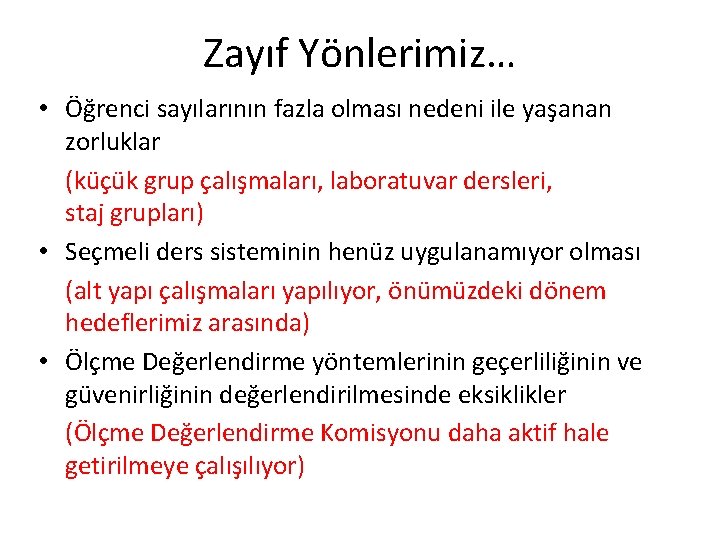 Zayıf Yönlerimiz…

• Öğrenci sayılarının fazla olması nedeni ile yaşanan zorluklar

(küçük grup çalışmaları, laboratuvar dersleri, staj grupları)

• Seçmeli ders sisteminin henüz uygulanamıyor olması

(alt yapı çalışmaları yapılıyor, önümüzdeki dönem hedeflerimiz arasında)

• Ölçme Değerlendirme yöntemlerinin geçerliliğinin ve güvenirliğinin değerlendirilmesinde eksiklikler

(Ölçme Değerlendirme Komisyonu daha aktif hale getirilmeye çalışılıyor)